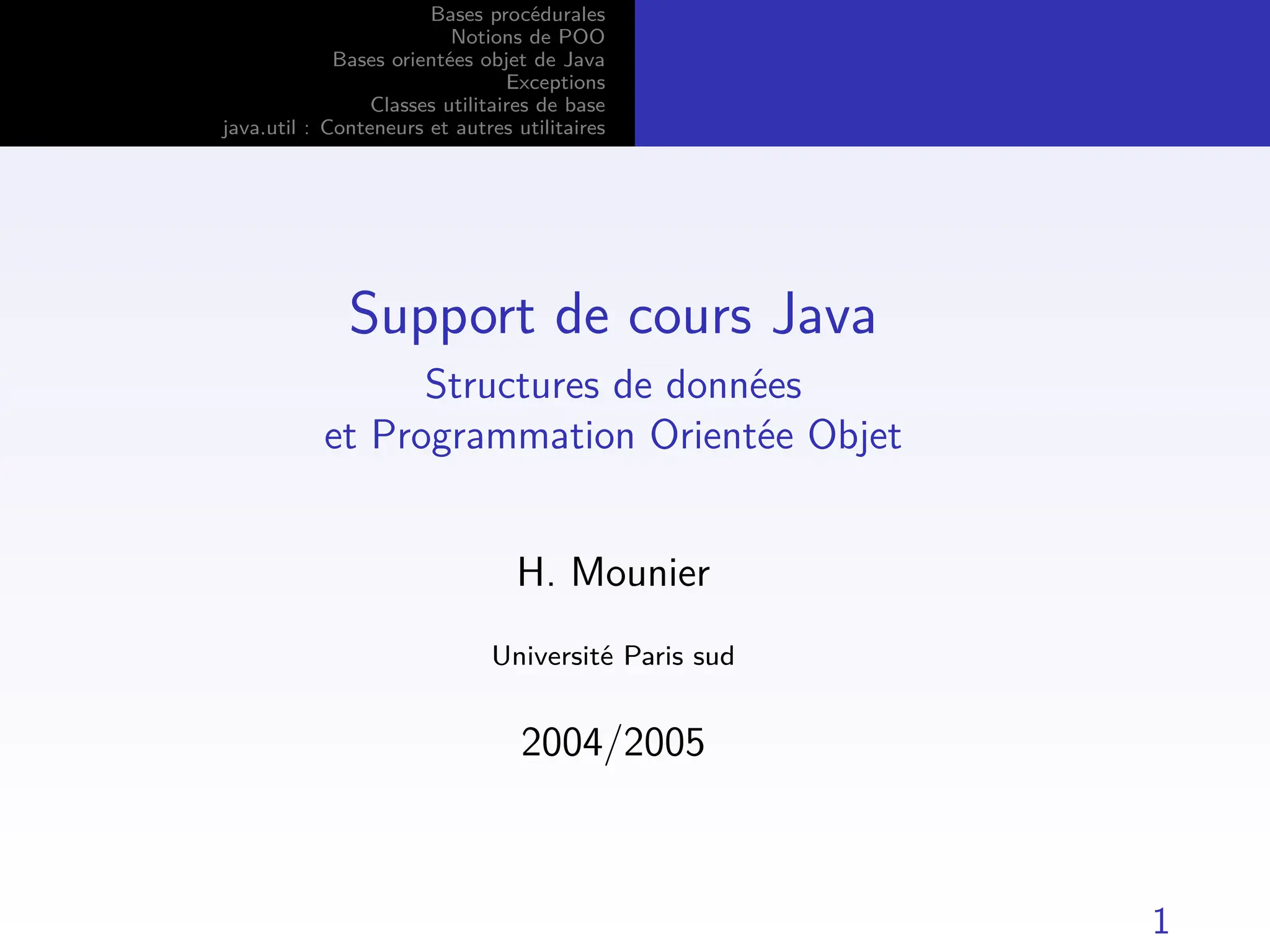 Bases procédurales
Notions de POO
Bases orientées objet de Java
Exceptions
Classes utilitaires de base
java.util : Conteneurs et autres utilitaires

Support de cours Java

Structures de données
et Programmation Orientée Objet

H. Mounier

Université Paris sud

2004/2005

1